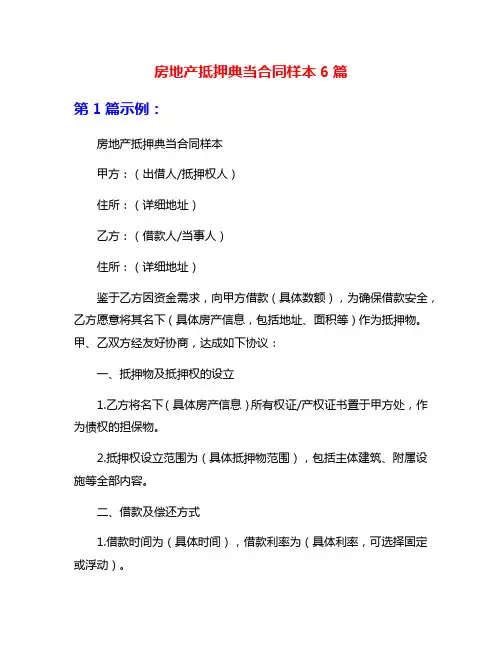 房地产抵押典当合同样本 6 篇

第 1 篇示例：

房地产抵押典当合同样本

甲方：（出借人/抵押权人）

住所：（详细地址）

乙方：（借款人/当事人）

住所：（详细地址）

鉴于乙方因资金需求，向甲方借款（具体数额），为确保借款安全，乙方愿意将其名下（具体房产信息，包括地址、面积等）作为抵押物。甲、乙双方经友好协商，达成如下协议：

一、抵押物及抵押权的设立

1.乙方将名下（具体房产信息）所有权证/产权证书置于甲方处，作为债权的担保物。

2.抵押权设立范围为（具体抵押物范围），包括主体建筑、附属设施等全部内容。

二、借款及偿还方式

1.借款时间为（具体时间），借款利率为（具体利率，可选择固定或浮动）。